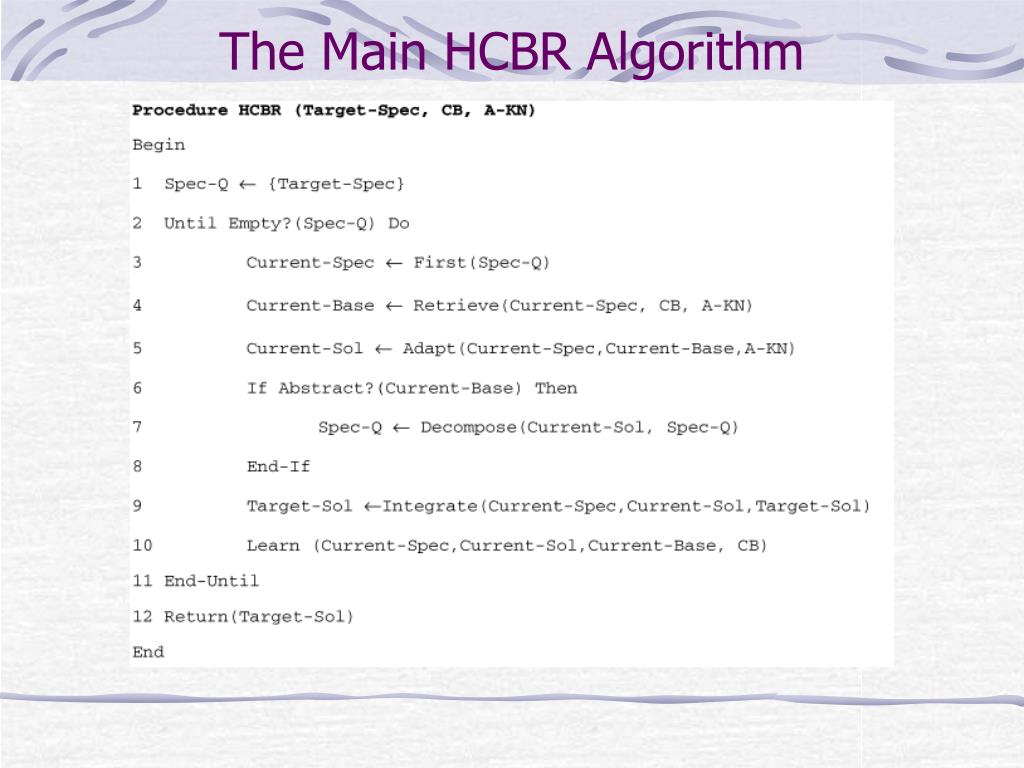 The Main HCBR Algorithm

Procedure HCBR (Target-Spec, CB, A-KN)

Begin

1 Spec-Q $\leftarrow$ {Target-Spec}

2 Until Empty?(Spec-Q) Do

3 Current-Spec $\leftarrow$ First(Spec-Q)

4 Current-Base $\leftarrow$ Retrieve(Current-Spec, CB, A-KN)

5 Current-Sol $\leftarrow$ Adapt(Current-Spec,Current-Base,A-KN)

6 If Abstract?(Current-Base) Then

7 Spec-Q $\leftarrow$ Decompose(Current-Sol, Spec-Q)

8 End-If

9 Target-Sol $\leftarrow$Integrate(Current-Spec,Current-Sol,Target-Sol)

10 Learn (Current-Spec,Current-Sol,Current-Base, CB)

11 End-Until

12 Return(Target-Sol)

End